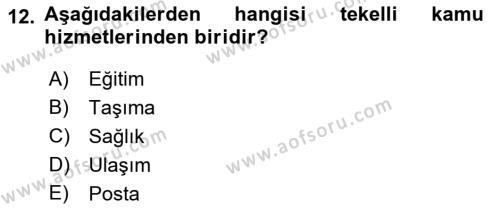 12. Aşağıdakilerden hangisi tekelli kamu hizmetlerinden biridir?

A) Eğitim
B) Taşıma
C) Sağlık
D) Ulaşım
E) Posta

www.aofsoru.com